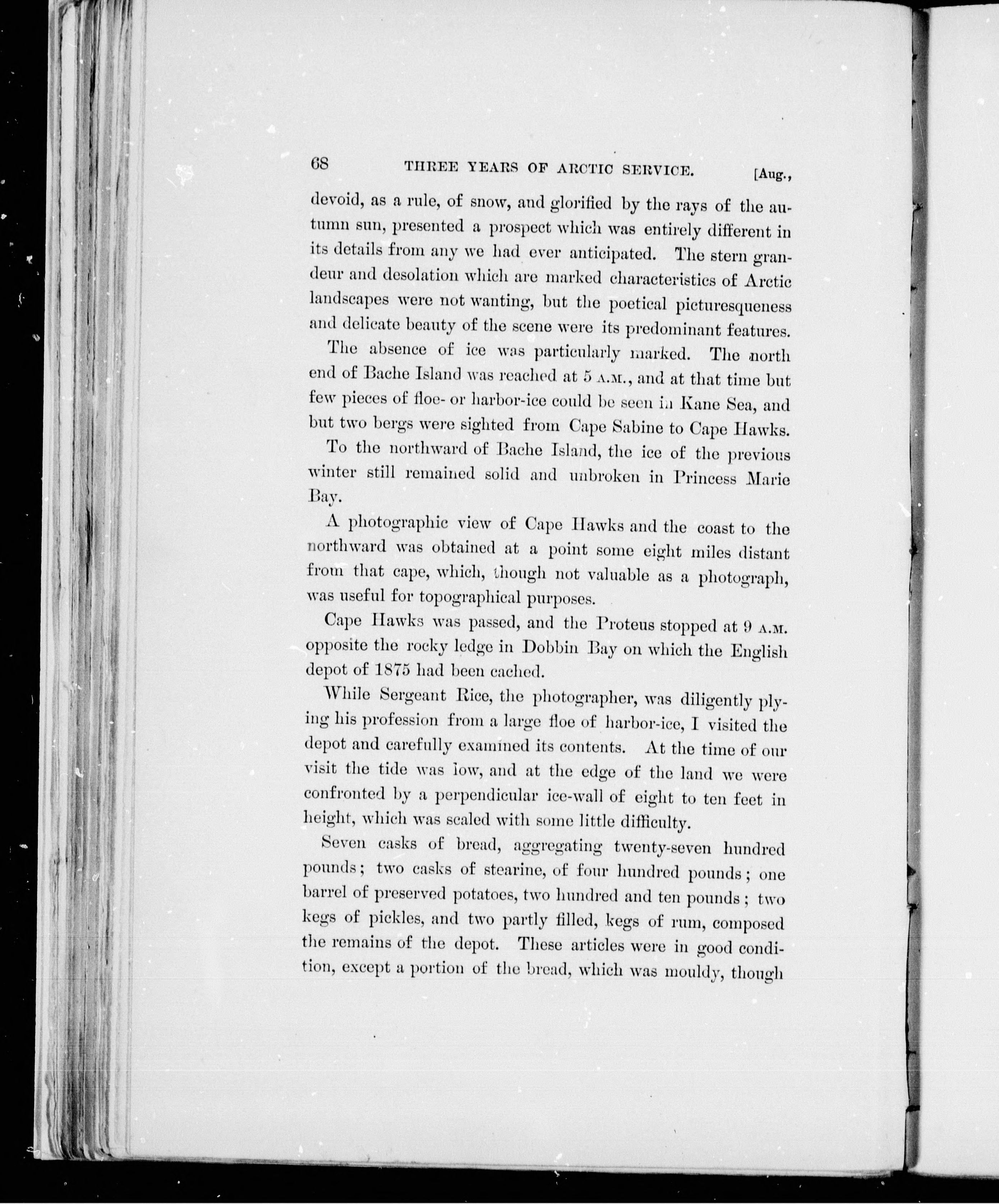 68 THREE YEARS OF ARCTIC SERVICE. [Aug.,

devoid, as a rule, of snow, and glorified by the rays of the autumn sun, presented a prospect which was entirely different in its details from any we had ever anticipated. The stern grandeur and desolation which are marked characteristics of Arctic landscapes were not wanting, but the poetical picturesqueness and delicate beauty of the scene were its predominant features.

The absence of ice was particularly marked. The north end of Bache Island was reached at 5 A.M., and at that time but few pieces of floe- or harbor-ice could be seen in Kane Sea, and but two bergs were sighted from Cape Sabine to Cape Hawks.

To the northward of Bache Island, the ice of the previous winter still remained solid and unbroken in Princess Marie Bay.

A photographic view of Cape Hawks and the coast to the northward was obtained at a point some eight miles distant from that cape, which, though not valuable as a photograph, was useful for topographical purposes.

Cape Hawks was passed, and the Proteus stopped at 9 A.M. opposite the rocky ledge in Dobbin Bay on which the English depot of 1875 had been cached.

While Sergeant Rice, the photographer, was diligently plying his profession from a large floe of harbor-ice, I visited the depot and carefully examined its contents. At the time of our visit the tide was low, and at the edge of the land we were confronted by a perpendicular ice-wall of eight to ten feet in height, which was scaled with some little difficulty.

Seven casks of bread, aggregating twenty-seven hundred pounds; two casks of stearine, of four hundred pounds; one barrel of preserved potatoes, two hundred and ten pounds; two kegs of pickles, and two partly filled, kegs of rum, composed the remains of the depot. These articles were in good condition, except a portion of the bread, which was mouldy, though